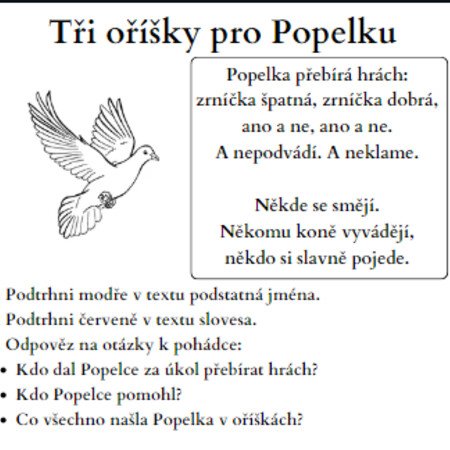 Tři oříšky pro Popelku

Popelka přebírá hrách:
zrníčka špatná, zrníčka dobrá,
ano a ne, ano a ne.
A nepodvádí. A neklame.

Někde se smějí.
Někomu koně vyvádějí,
někdo si slavně pojede.

Podtrhni modře v textu podstatná jména.
Podtrhni červeně v textu slovesa.
Odpověz na otázky k pohádce:
• Kdo dal Popelce za úkol přebírat hrách?
• Kdo Popelce pomohl?
• Co všechno našla Popelka v oříškách?